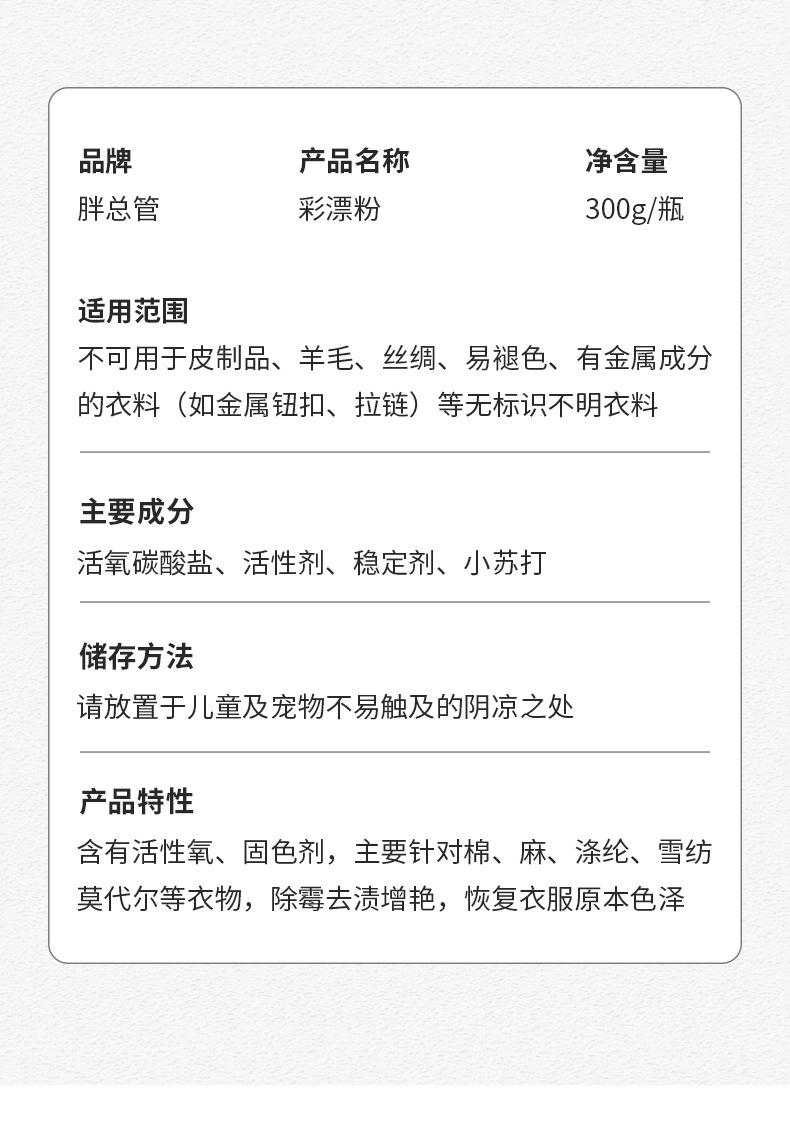 品牌
胖总管

产品名称
彩漂粉

净含量
300g/瓶

适用范围
不可用于皮制品、羊毛、丝绸、易褪色、有金属成分的衣料（如金属钮扣、拉链）等无标识不明衣料

主要成分
活氧碳酸盐、活性剂、稳定剂、小苏打

储存方法
请放置于儿童及宠物不易触及的阴凉之处

产品特性
含有活性氧、固色剂，主要针对棉、麻、涤纶、雪纺莫代尔等衣物，除霉去渍增艳，恢复衣服原本色泽